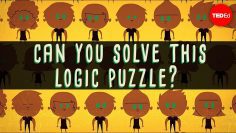 TED Ed

CAN YOU SOLVE THIS LOGIC PUZZLE?